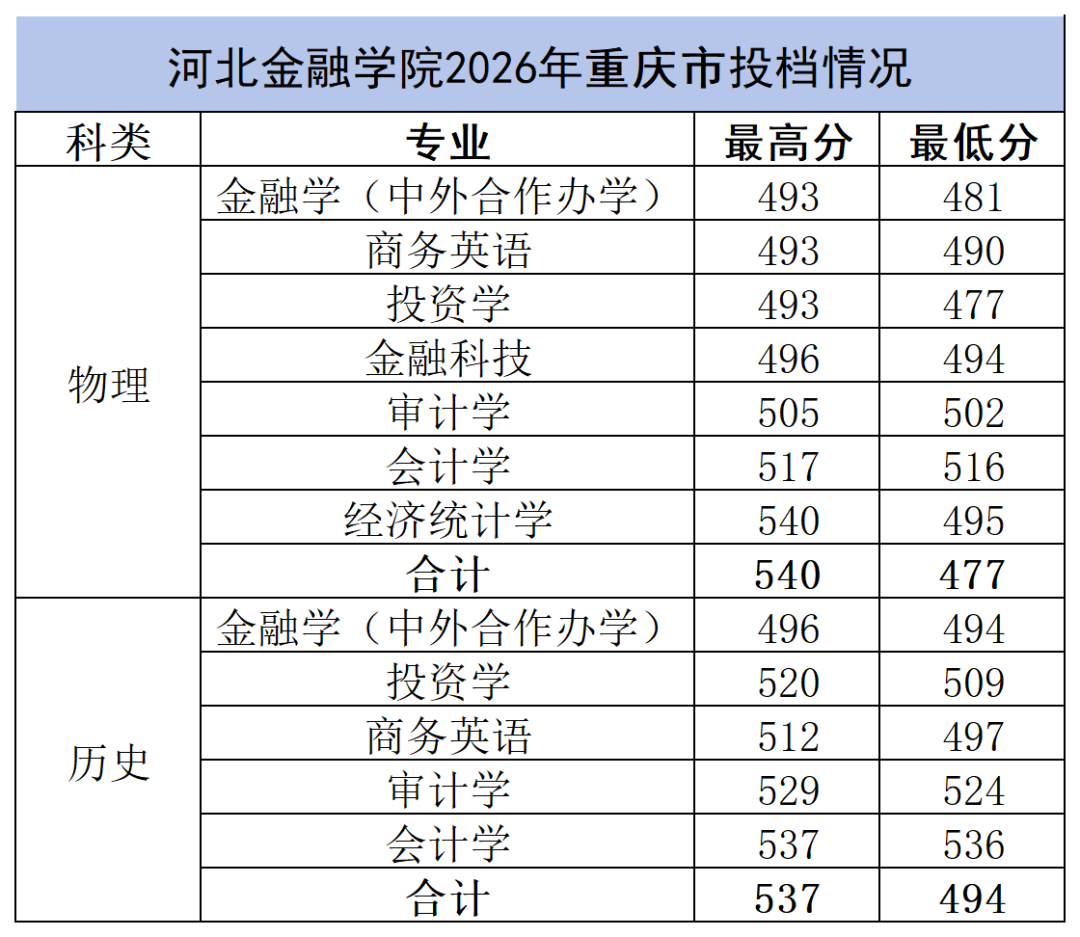 河北金融学院2026年重庆市投档情况

| 科类 | 专业 | 最高分 | 最低分 |
|---|---|---|---|
| 物理 | 金融学（中外合作办学） | 493 | 481 |
| | 商务英语 | 493 | 490 |
| | 投资学 | 493 | 477 |
| | 金融科技 | 496 | 494 |
| | 审计学 | 505 | 502 |
| | 会计学 | 517 | 516 |
| | 经济统计学 | 540 | 495 |
| | 合计 | 540 | 477 |
| 历史 | 金融学（中外合作办学） | 496 | 494 |
| | 投资学 | 520 | 509 |
| | 商务英语 | 512 | 497 |
| | 审计学 | 529 | 524 |
| | 会计学 | 537 | 536 |
| | 合计 | 537 | 494 |